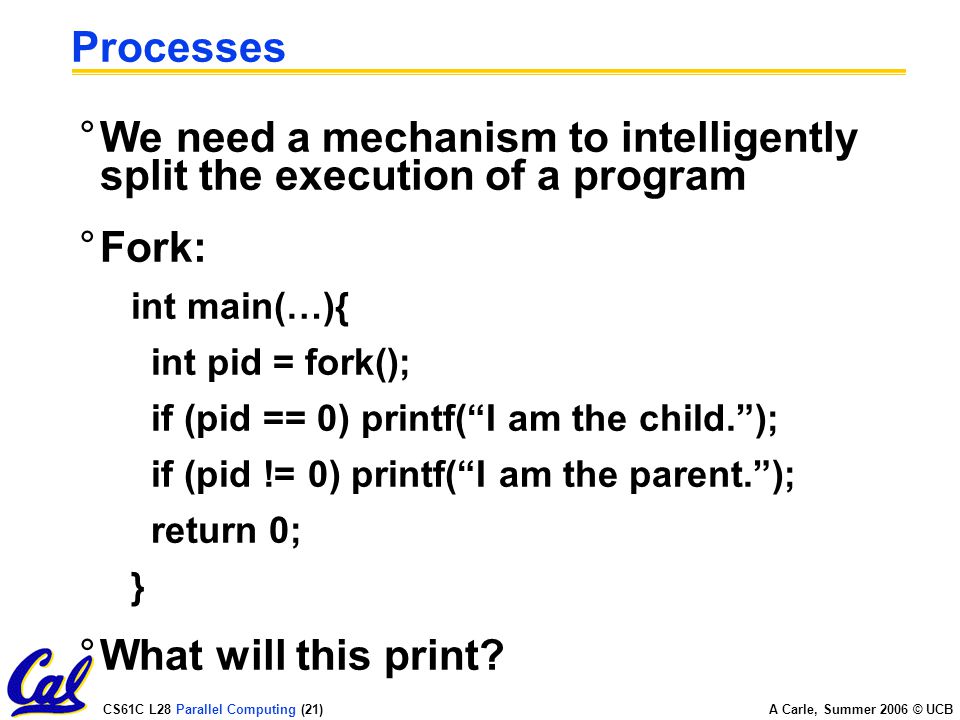 Processes

° We need a mechanism to intelligently split the execution of a program

° Fork:

int main(…){

int pid = fork();

if (pid == 0) printf(“I am the child.”);

if (pid != 0) printf(“I am the parent.”);

return 0;

}

° What will this print?

Cal

CS61C L28 Parallel Computing (21)

A Carle, Summer 2006 © UCB